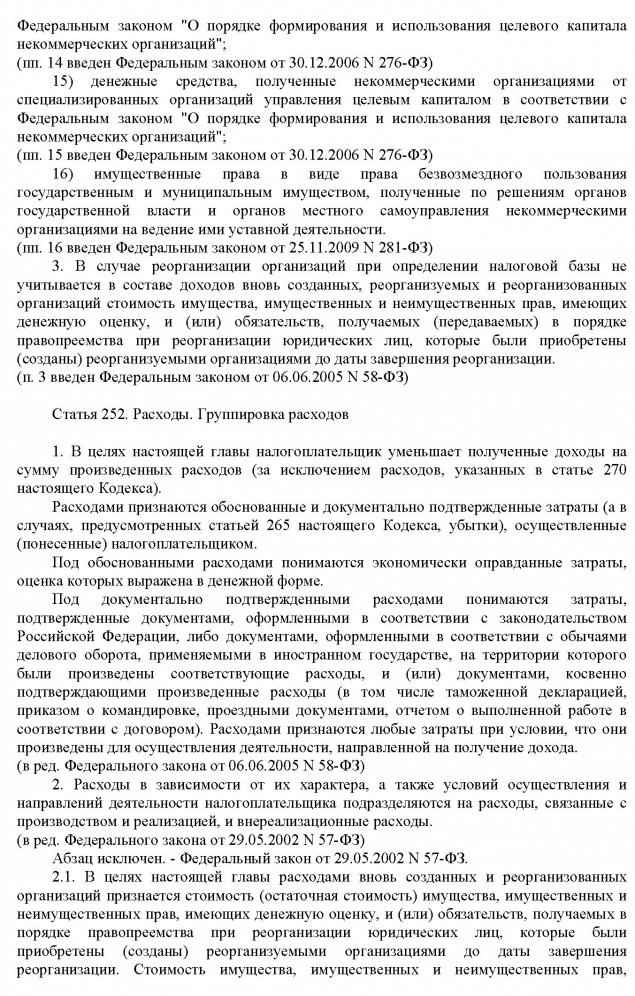 Федеральным законом "О порядке формирования и использования целевого капитала некоммерческих организаций";
(пп. 14 введен Федеральным законом от 30.12.2006 N 276-ФЗ)

15) денежные средства, полученные некоммерческими организациями от специализированных организаций управления целевым капиталом в соответствии с Федеральным законом "О порядке формирования и использования целевого капитала некоммерческих организаций";
(пп. 15 введен Федеральным законом от 30.12.2006 N 276-ФЗ)

16) имущественные права в виде права безвозмездного пользования государственным и муниципальным имуществом, полученные по решениям органов государственной власти и органов местного самоуправления некоммерческими организациями на ведение ими уставной деятельности.
(пп. 16 введен Федеральным законом от 25.11.2009 N 281-ФЗ)

3. В случае реорганизации организаций при определении налоговой базы не учитывается в составе доходов вновь созданных, реорганизуемых и реорганизованных организаций стоимость имущества, имущественных и неимущественных прав, имеющих денежную оценку, и (или) обязательств, получаемых (передаваемых) в порядке правопреемства при реорганизации юридических лиц, которые были приобретены (созданы) реорганизуемыми организациями до даты завершения реорганизации.
(п. 3 введен Федеральным законом от 06.06.2005 N 58-ФЗ)

Статья 252. Расходы. Группировка расходов

1. В целях настоящей главы налогоплательщик уменьшает полученные доходы на сумму произведенных расходов (за исключением расходов, указанных в статье 270 настоящего Кодекса).

Расходами признаются обоснованные и документально подтвержденные затраты (а в случаях, предусмотренных статьей 265 настоящего Кодекса, убытки), осуществленные (понесенные) налогоплательщиком.

Под обоснованными расходами понимаются экономически оправданные затраты, оценка которых выражена в денежной форме.

Под документально подтвержденными расходами понимаются затраты, подтвержденные документами, оформленными в соответствии с законодательством Российской Федерации, либо документами, оформленными в соответствии с обычаями делового оборота, применяемыми в иностранном государстве, на территории которого были произведены соответствующие расходы, и (или) документами, косвенно подтверждающими произведенные расходы (в том числе таможенной декларацией, приказом о командировке, проездными документами, отчетом о выполненной работе в соответствии с договором). Расходами признаются любые затраты при условии, что они произведены для осуществления деятельности, направленной на получение дохода.
(в ред. Федерального закона от 06.06.2005 N 58-ФЗ)

2. Расходы в зависимости от их характера, а также условий осуществления и направлений деятельности налогоплательщика подразделяются на расходы, связанные с производством и реализацией, и внереализационные расходы.
(в ред. Федерального закона от 29.05.2002 N 57-ФЗ)

Абзац исключен. - Федеральный закон от 29.05.2002 N 57-ФЗ.

2.1. В целях настоящей главы расходами вновь созданных и реорганизованных организаций признается стоимость (остаточная стоимость) имущества, имущественных и неимущественных прав, имеющих денежную оценку, и (или) обязательств, получаемых в порядке правопреемства при реорганизации юридических лиц, которые были приобретены (созданы) реорганизуемыми организациями до даты завершения реорганизации. Стоимость имущества, имущественных и неимущественных прав,